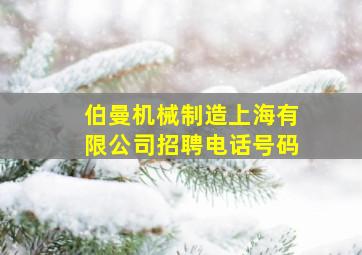 伯曼机械制造上海有限公司招聘电话号码